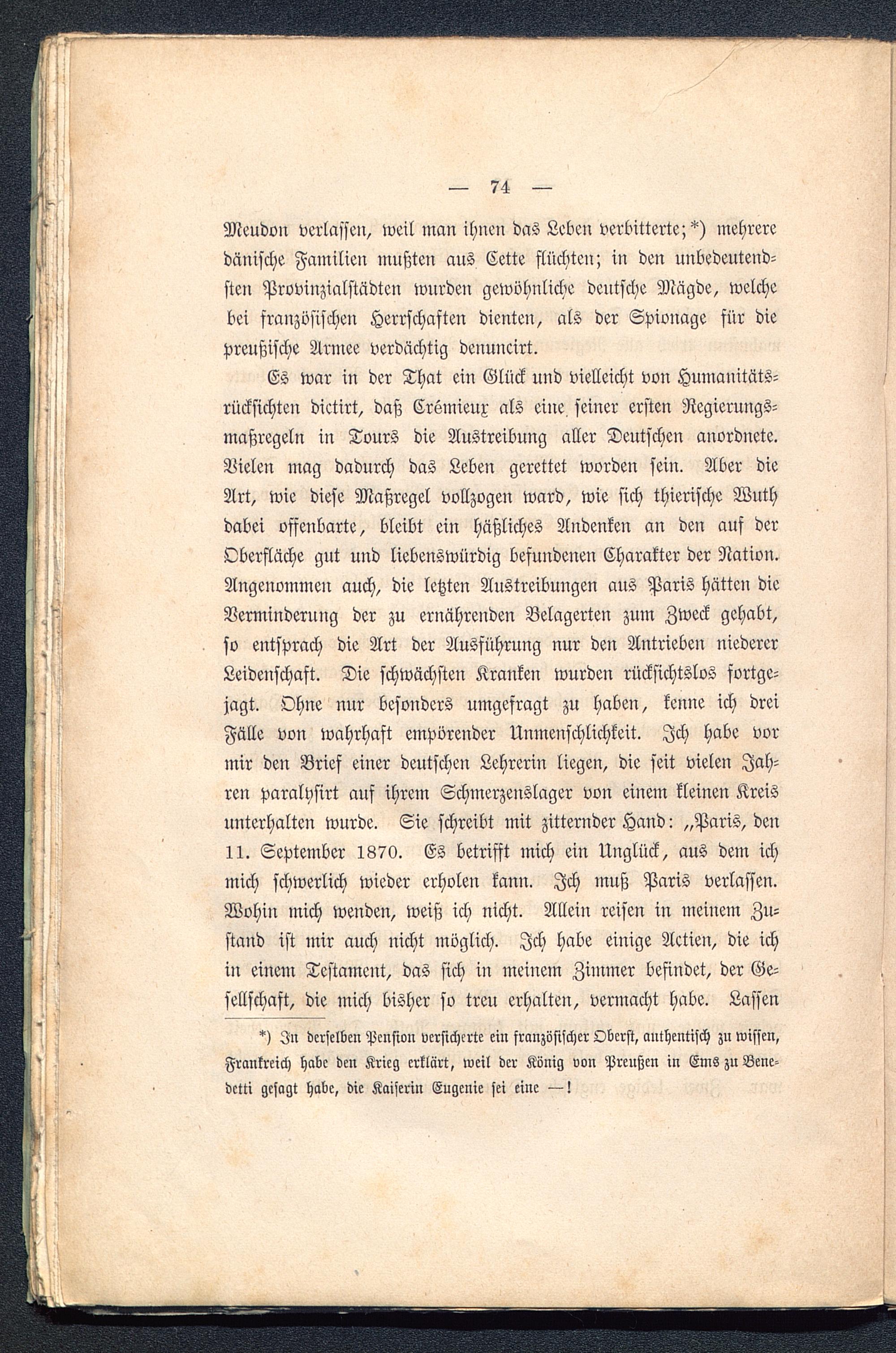 — 74 —

Meudon verlassen, weil man ihnen das Leben verbitterte;*) mehrere dänische Familien mußten aus Cette flüchten; in den unbedeutendsten Provinzialstädten wurden gewöhnliche deutsche Mägde, welche bei französischen Herrschaften dienten, als der Spionage für die preußische Armee verdächtig denuncirt.

Es war in der That ein Glück und vielleicht von Humanitätsrücksichten dictirt, daß Crémieux als eine seiner ersten Regierungsmaßregeln in Tours die Austreibung aller Deutschen anordnete. Vielen mag dadurch das Leben gerettet worden sein. Aber die Art, wie diese Maßregel vollzogen ward, wie sich thierische Wuth dabei offenbarte, bleibt ein häßliches Andenken an den auf der Oberfläche gut und liebenswürdig befundenen Charakter der Nation. Angenommen auch, die letzten Austreibungen aus Paris hätten die Verminderung der zu ernährenden Belagerten zum Zweck gehabt, so entsprach die Art der Ausführung nur den Antrieben niederer Leidenschaft. Die schwächsten Kranken wurden rücksichtslos fortgejagt. Ohne nur besonders umgefragt zu haben, kenne ich drei Fälle von wahrhaft empörender Unmenschlichkeit. Ich habe vor mir den Brief einer deutschen Lehrerin liegen, die seit vielen Jahren paralysirt auf ihrem Schmerzenslager von einem kleinen Kreis unterhalten wurde. Sie schreibt mit zitternder Hand: „Paris, den 11. September 1870. Es betrifft mich ein Unglück, aus dem ich mich schwerlich wieder erholen kann. Ich muß Paris verlassen. Wohin mich wenden, weiß ich nicht. Allein reisen in meinem Zustand ist mir auch nicht möglich. Ich habe einige Actien, die ich in einem Testament, das sich in meinem Zimmer befindet, der Gesellschaft, die mich bisher so treu erhalten, vermacht habe. Lassen

*) In derselben Pension versicherte ein französischer Oberst, authentisch zu wissen, Frankreich habe den Krieg erklärt, weil der König von Preußen in Ems zu Benedetti gesagt habe, die Kaiserin Eugenie sei eine —!